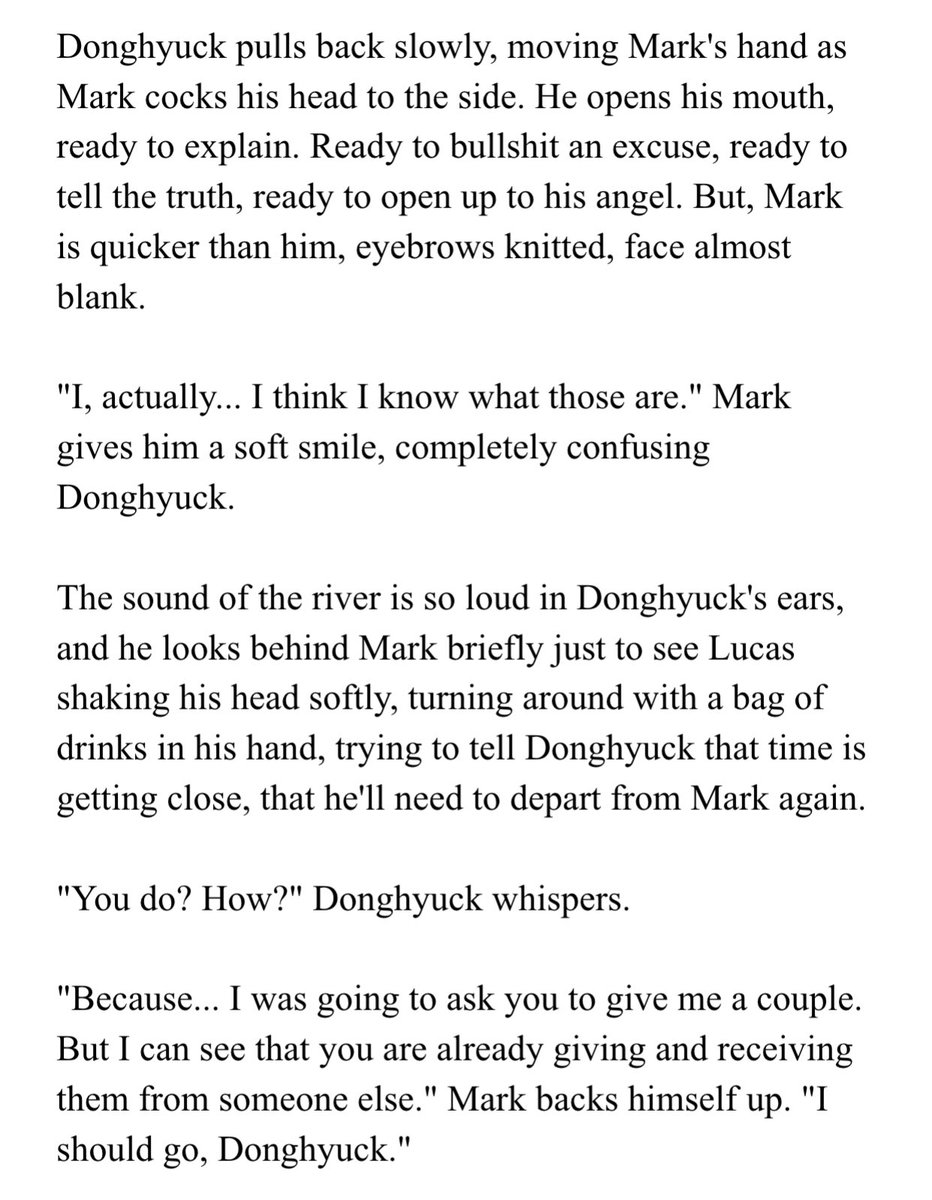 Donghyuck pulls back slowly, moving Mark's hand as Mark cocks his head to the side. He opens his mouth, ready to explain. Ready to bullshit an excuse, ready to tell the truth, ready to open up to his angel. But, Mark is quicker than him, eyebrows knitted, face almost blank.

"I, actually... I think I know what those are." Mark gives him a soft smile, completely confusing Donghyuck.

The sound of the river is so loud in Donghyuck's ears, and he looks behind Mark briefly just to see Lucas shaking his head softly, turning around with a bag of drinks in his hand, trying to tell Donghyuck that time is getting close, that he'll need to depart from Mark again.

"You do? How?" Donghyuck whispers.

"Because... I was going to ask you to give me a couple. But I can see that you are already giving and receiving them from someone else." Mark backs himself up. "I should go, Donghyuck."